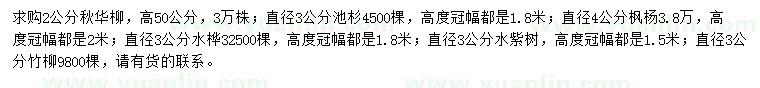 求购2公分秋华柳，高50公分，3万株；直径3公分池杉4500棵，高度冠幅都是1.8米；直径4公分枫杨3.8万，高度冠幅都是2米；直径3公分水桦32500棵，高度冠幅都是1.8米；直径3公分水紫树，高度冠幅都是1.5米；直径3公分竹柳9800棵，请有货的联系。

www.yuanlin.com www.yuanlin.com